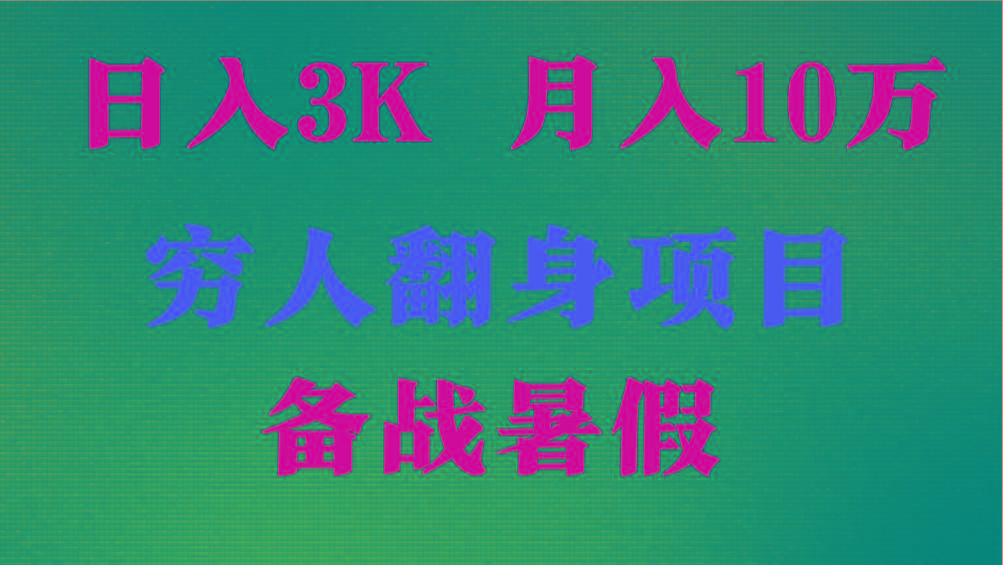 日入3K 月入10万

穷人翻身项目

备战暑假